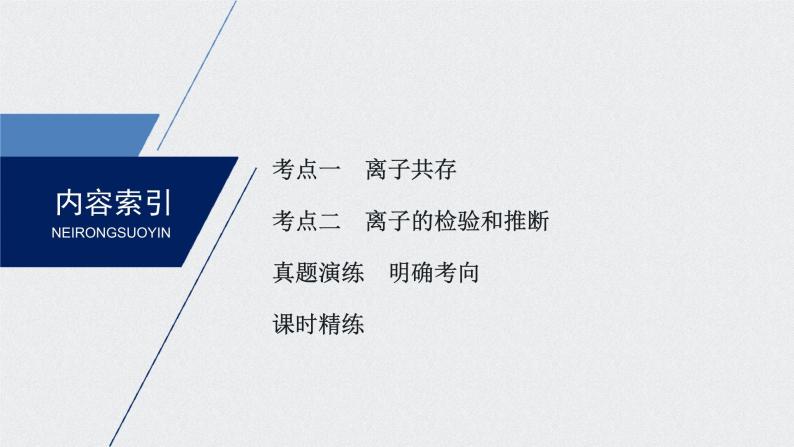 内容索引
NEIRONGSUOYIN

考点一　离子共存

考点二　离子的检验和推断

真题演练　明确考向

课时精练